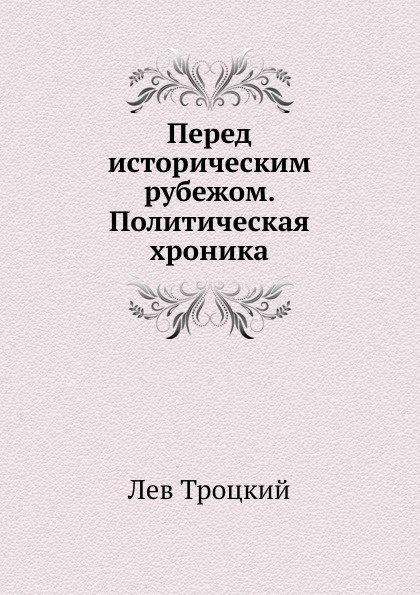 Перед историческим рубежом. Политическая хроника

Лев Троцкий